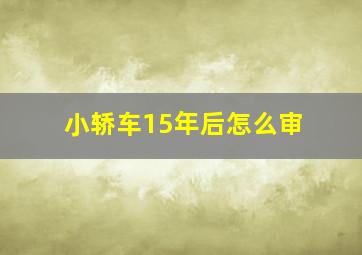 小轿车15年后怎么审